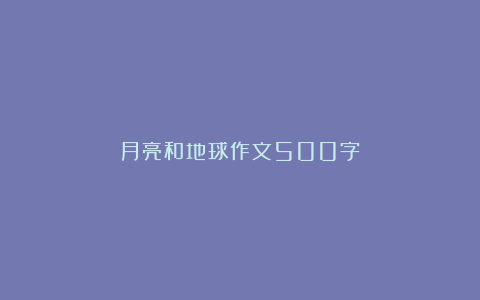 月亮和地球作文500字